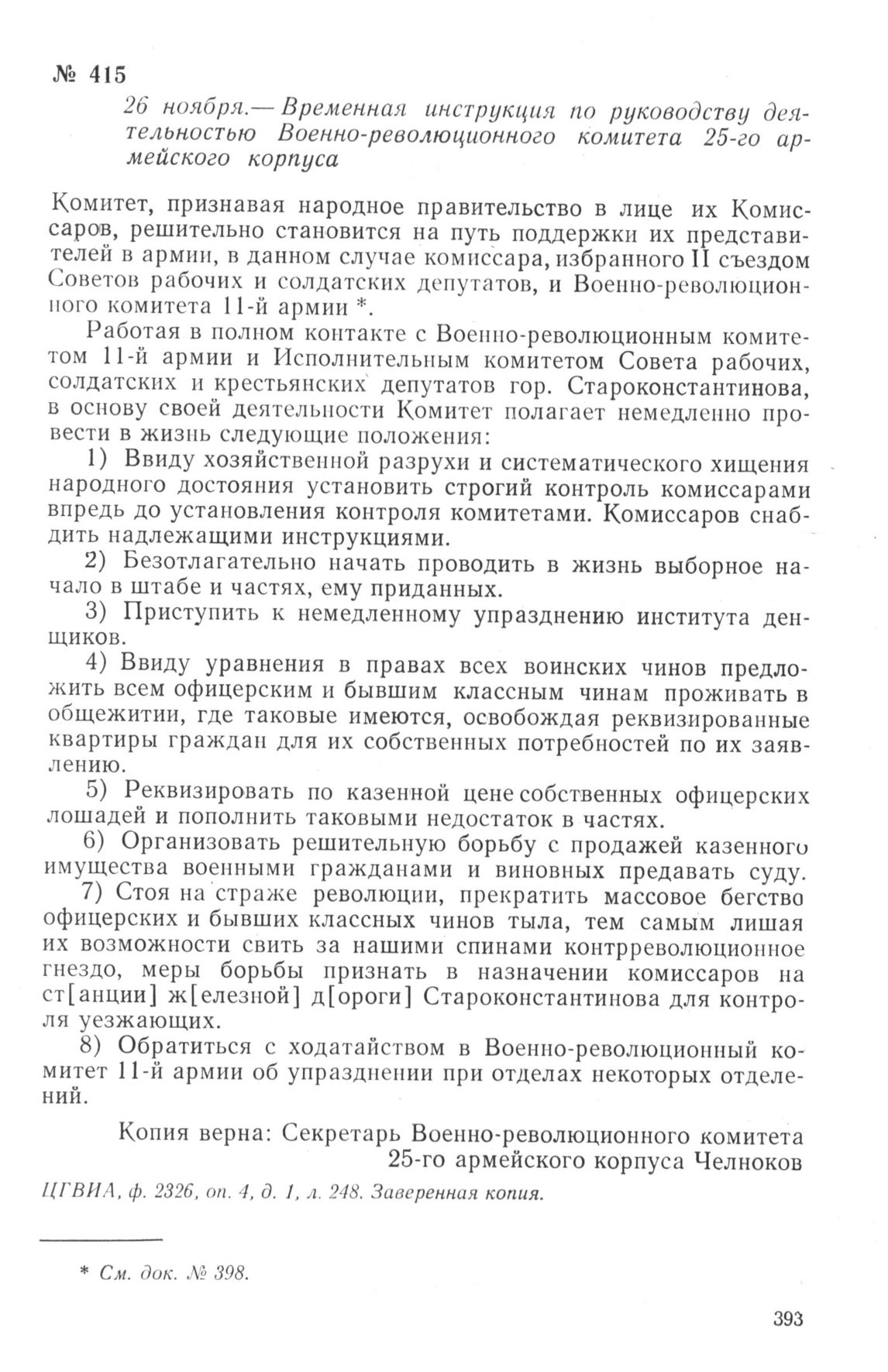 № 415

26 ноября.— Временная инструкция по руководству деятельностью Военно-революционного комитета 25-го армейского корпуса

Комитет, признавая народное правительство в лице их Комиссаров, решительно становится на путь поддержки их представителей в армии, в данном случае комиссара, избранного II съездом Советов рабочих и солдатских депутатов, и Военно-революционного комитета 11-й армии *.

Работая в полном контакте с Военно-революционным комитетом 11-й армии и Исполнительным комитетом Совета рабочих, солдатских и крестьянских депутатов гор. Староконстантинова, в основу своей деятельности Комитет полагает немедленно провести в жизнь следующие положения:

1) Ввиду хозяйственной разрухи и систематического хищения народного достояния установить строгий контроль комиссарами впредь до установления контроля комитетами. Комиссаров снабдить надлежащими инструкциями.

2) Безотлагательно начать проводить в жизнь выборное начало в штабе и частях, ему приданных.

3) Приступить к немедленному упразднению института денщиков.

4) Ввиду уравнения в правах всех воинских чинов предложить всем офицерским и бывшим классным чинам проживать в общежитии, где таковые имеются, освобождая реквизированные квартиры граждан для их собственных потребностей по их заявлению.

5) Реквизировать по казенной цене собственных офицерских лошадей и пополнить таковыми недостаток в частях.

6) Организовать решительную борьбу с продажей казенного имущества военными гражданами и виновных предавать суду.

7) Стоя на страже революции, прекратить массовое бегство офицерских и бывших классных чинов тыла, тем самым лишая их возможности свить за нашими спинами контрреволюционное гнездо, меры борьбы признать в назначении комиссаров на ст[анции] ж[елезной] д[ороги] Староконстантинова для контроля уезжающих.

8) Обратиться с ходатайством в Военно-революционный комитет 11-й армии об упразднении при отделах некоторых отделений.

Копия верна: Секретарь Военно-революционного комитета 25-го армейского корпуса Челноков

ЦГВИА, ф. 2326, оп. 4, д. 1, л. 248. Заверенная копия.

* См. док. № 398.

393